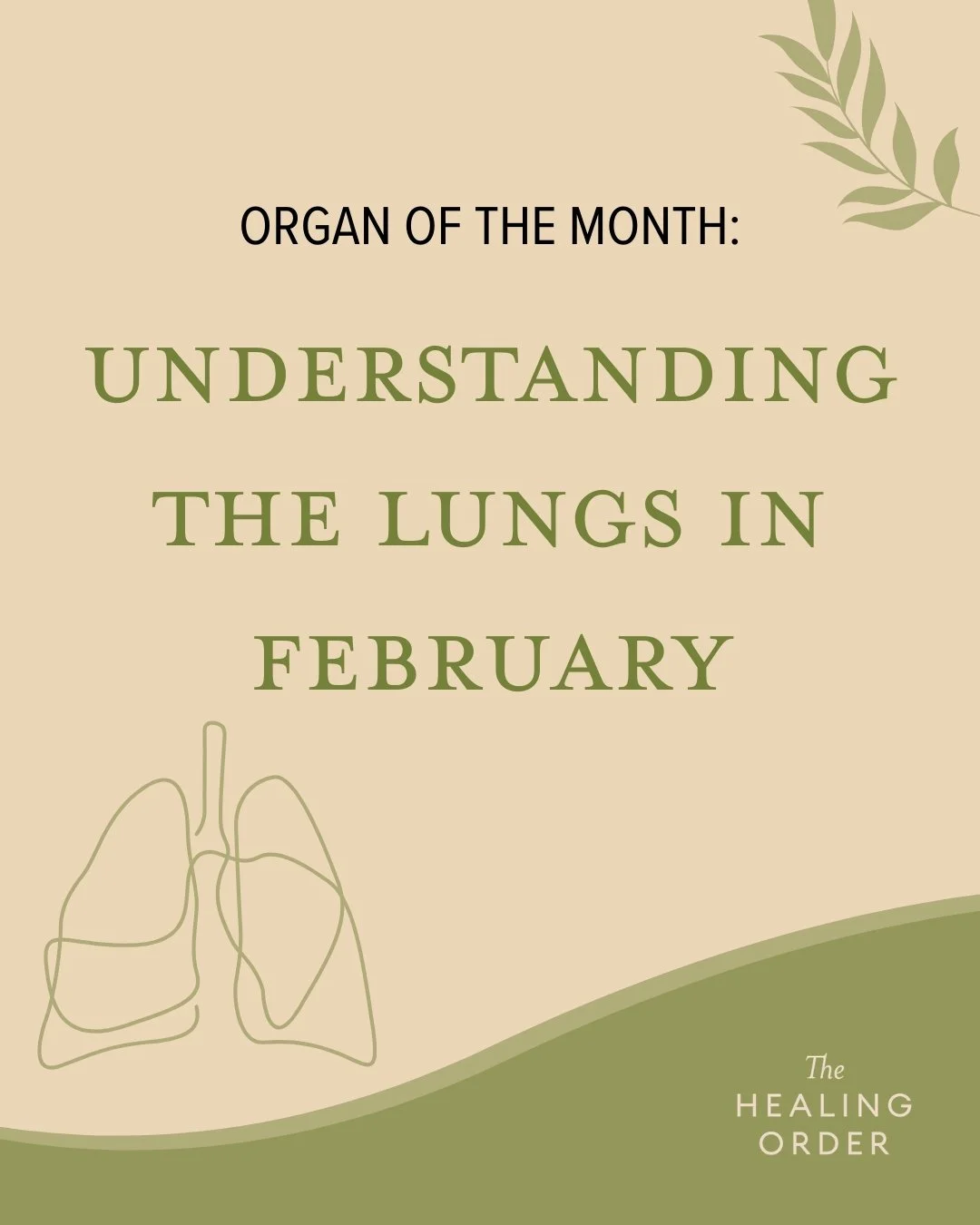 ORGAN OF THE MONTH:

UNDERSTANDING THE LUNGS IN FEBRUARY

The
HEALING
ORDER